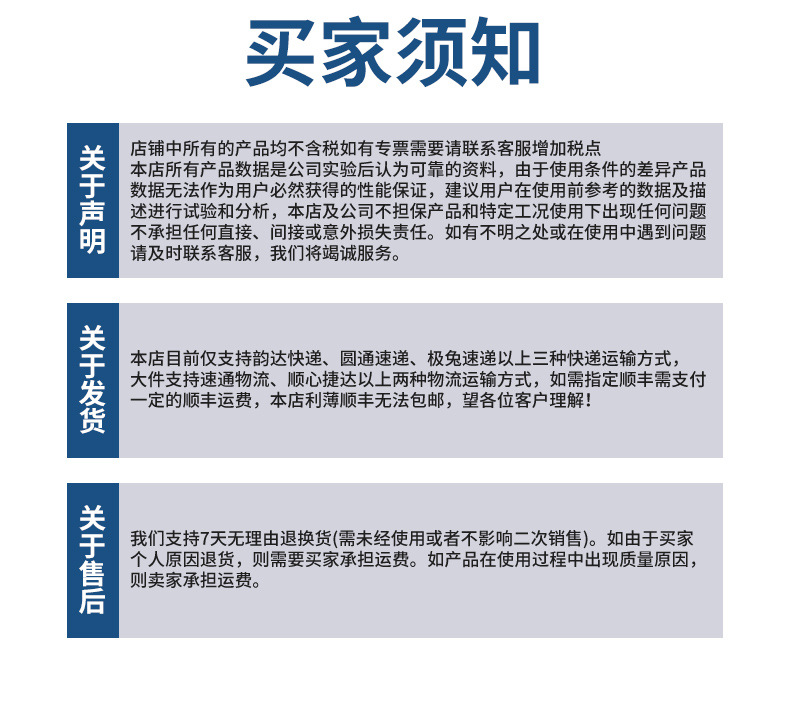 买家须知

关于声明

店铺中所有的产品均不含税如有专票需要请联系客服增加税点
本店所有产品数据是公司实验后认为可靠的资料，由于使用条件的差异产品数据无法作为用户必然获得的性能保证，建议用户在使用前参考的数据及描述进行试验和分析，本店及公司不担保产品和特定工况使用下出现任何问题不承担任何直接、间接或意外损失责任。如有不明之处或在使用中遇到问题请及时联系客服，我们将竭诚服务。

关于发货

本店目前仅支持韵达快递、圆通速递、极兔速递以上三种快递运输方式，大件支持速通物流、顺心捷达以上两种物流运输方式，如需指定顺丰需支付一定的顺丰运费，本店利薄顺丰无法包邮，望各位客户理解！

关于售后

我们支持7天无理由退换货(需未经使用或者不影响二次销售)。如由于买家个人原因退货，则需要买家承担运费。如产品在使用过程中出现质量原因，则卖家承担运费。